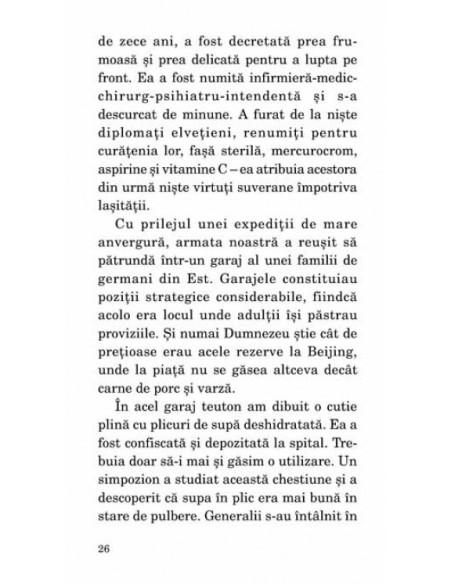 de zece ani, a fost decretată prea frumoasă și prea delicată pentru a lupta pe front. Ea a fost numită infirmieră-medic-chirurg-psihiatru-intendentă și s-a descurcat de minune. A furat de la niște diplomați elvețieni, renumiți pentru curățenia lor, fașă sterilă, mercurocrom, aspirine și vitamine C – ea atribuia acestora din urmă niște virtuți suverane împotriva lașității.

Cu prilejul unei expediții de mare anvergură, armata noastră a reușit să pătrundă într-un garaj al unei familii de germani din Est. Garajele constituiau poziții strategice considerabile, fiindcă acolo era locul unde adulții își păstrau proviziile. Și numai Dumnezeu știe cât de prețioase erau acele rezerve la Beijing, unde la piață nu se găsea altceva decât carne de porc și varză.

În acel garaj teuton am dibuit o cutie plină cu plicuri de supă deshidratată. Ea a fost confiscată și depozitată la spital. Trebuia doar să-i mai și găsim o utilizare. Un simpozion a studiat această chestiune și a descoperit că supa în plic era mai bună în stare de pulbere. Generalii s-au întâlnit în

26